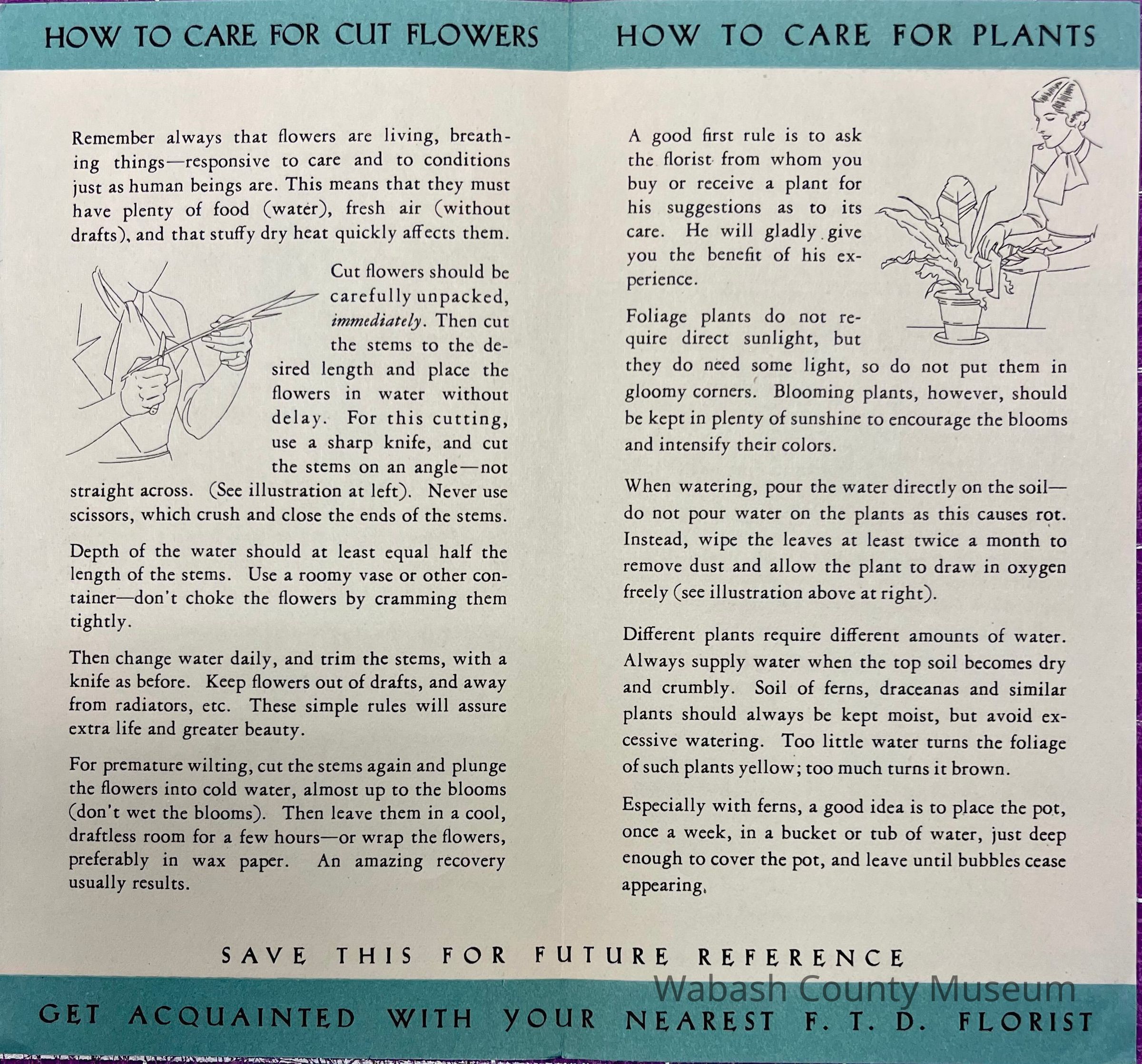 HOW TO CARE FOR CUT FLOWERS

Remember always that flowers are living, breathing things—responsive to care and to conditions just as human beings are. This means that they must have plenty of food (water), fresh air (without drafts), and that stuffy dry heat quickly affects them.

Cut flowers should be carefully unpacked, immediately. Then cut the stems to the desired length and place the flowers in water without delay. For this cutting, use a sharp knife, and cut the stems on an angle—not straight across. (See illustration at left). Never use scissors, which crush and close the ends of the stems.

Depth of the water should at least equal half the length of the stems. Use a roomy vase or other container—don't choke the flowers by cramming them tightly.

Then change water daily, and trim the stems, with a knife as before. Keep flowers out of drafts, and away from radiators, etc. These simple rules will assure extra life and greater beauty.

For premature wilting, cut the stems again and plunge the flowers into cold water, almost up to the blooms (don't wet the blooms). Then leave them in a cool, draftless room for a few hours—or wrap the flowers, preferably in wax paper. An amazing recovery usually results.

HOW TO CARE FOR PLANTS

A good first rule is to ask the florist from whom you buy or receive a plant for his suggestions as to its care. He will gladly give you the benefit of his experience.

Foliage plants do not require direct sunlight, but they do need some light, so do not put them in gloomy corners. Blooming plants, however, should be kept in plenty of sunshine to encourage the blooms and intensify their colors.

When watering, pour the water directly on the soil—do not pour water on the plants as this causes rot. Instead, wipe the leaves at least twice a month to remove dust and allow the plant to draw in oxygen freely (see illustration above at right).

Different plants require different amounts of water. Always supply water when the top soil becomes dry and crumbly. Soil of ferns, draceanas and similar plants should always be kept moist, but avoid excessive watering. Too little water turns the foliage of such plants yellow; too much turns it brown.

Especially with ferns, a good idea is to place the pot, once a week, in a bucket or tub of water, just deep enough to cover the pot, and leave until bubbles cease appearing.

SAVE THIS FOR FUTURE REFERENCE

GET ACQUAINTED WITH YOUR NEAREST F. T. D. FLORIST

Wabash County Museum